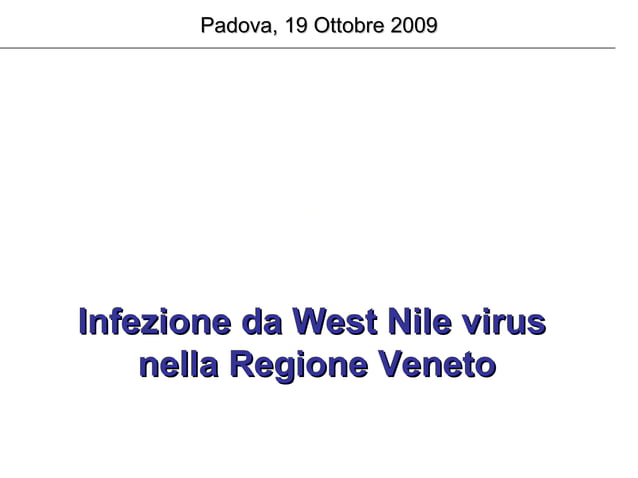 Padova, 19 Ottobre 2009

Infezione da West Nile virus nella Regione Veneto